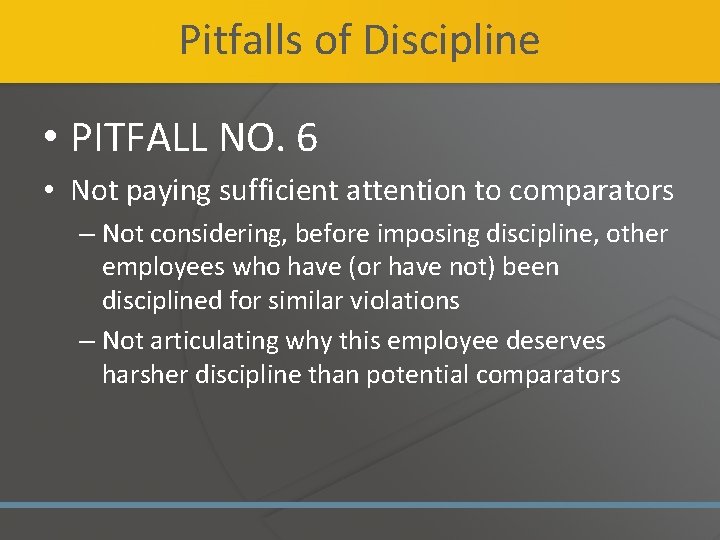 Pitfalls of Discipline

• PITFALL NO. 6

• Not paying sufficient attention to comparators

– Not considering, before imposing discipline, other employees who have (or have not) been disciplined for similar violations

– Not articulating why this employee deserves harsher discipline than potential comparators